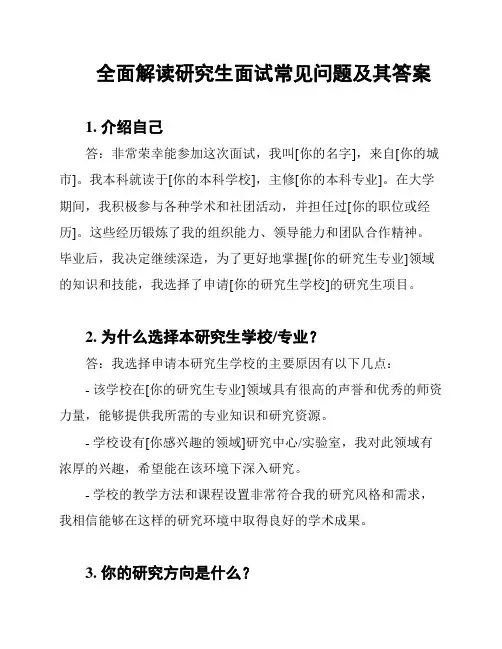 全面解读研究生面试常见问题及其答案

1. 介绍自己

答：非常荣幸能参加这次面试，我叫[你的名字]，来自[你的城市]。我本科就读于[你的本科学校]，主修[你的本科专业]。在大学期间，我积极参与各种学术和社团活动，并担任过[你的职位或经历]。这些经历锻炼了我的组织能力、领导能力和团队合作精神。毕业后，我决定继续深造，为了更好地掌握[你的研究生专业]领域的知识和技能，我选择了申请[你的研究生学校]的研究生项目。

2. 为什么选择本研究生学校/专业？

答：我选择申请本研究生学校的主要原因有以下几点：

- 该学校在[你的研究生专业]领域具有很高的声誉和优秀的师资力量，能够提供我所需的专业知识和研究资源。

- 学校设有[你感兴趣的领域]研究中心/实验室，我对此领域有浓厚的兴趣，希望能在该环境下深入研究。

- 学校的教学方法和课程设置非常符合我的研究风格和需求，我相信能够在这样的研究环境中取得良好的学术成果。

3. 你的研究方向是什么？